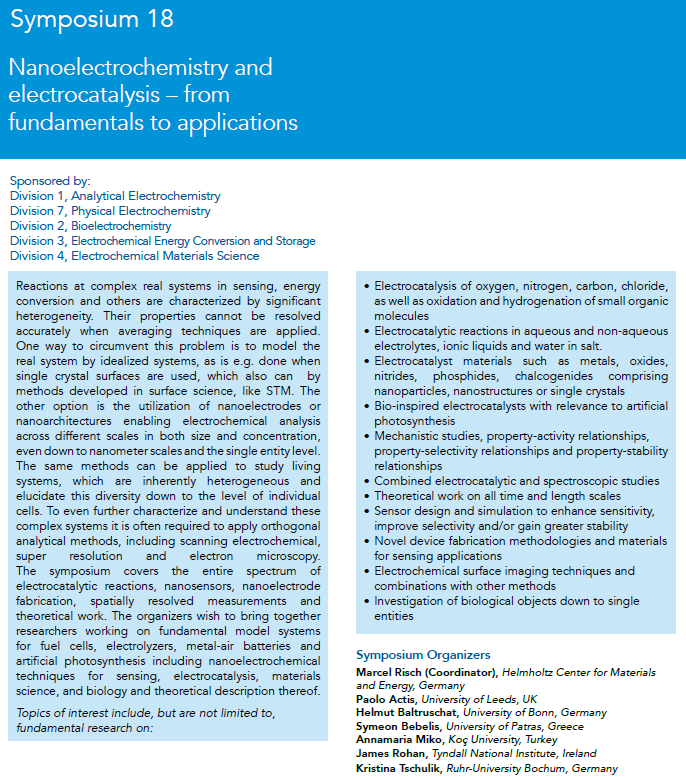 Symposium 18

Nanoelectrochemistry and electrocatalysis – from fundamentals to applications

Sponsored by:
Division 1, Analytical Electrochemistry
Division 7, Physical Electrochemistry
Division 2, Bioelectrochemistry
Division 3, Electrochemical Energy Conversion and Storage
Division 4, Electrochemical Materials Science

Reactions at complex real systems in sensing, energy conversion and others are characterized by significant heterogeneity. Their properties cannot be resolved accurately when averaging techniques are applied. One way to circumvent this problem is to model the real system by idealized systems, as is e.g. done when single crystal surfaces are used, which also can by methods developed in surface science, like STM. The other option is the utilization of nanoelectrodes or nanoarchitectures enabling electrochemical analysis across different scales in both size and concentration, even down to nanometer scales and the single entity level. The same methods can be applied to study living systems, which are inherently heterogeneous and elucidate this diversity down to the level of individual cells. To even further characterize and understand these complex systems it is often required to apply orthogonal analytical methods, including scanning electrochemical, super resolution and electron microscopy. The symposium covers the entire spectrum of electrocatalytic reactions, nanosensors, nanoelectrode fabrication, spatially resolved measurements and theoretical work. The organizers wish to bring together researchers working on fundamental model systems for fuel cells, electrolyzers, metal-air batteries and artificial photosynthesis including nanoelectrochemical techniques for sensing, electrocatalysis, materials science, and biology and theoretical description thereof.

Topics of interest include, but are not limited to, fundamental research on:

• Electrocatalysis of oxygen, nitrogen, carbon, chloride, as well as oxidation and hydrogenation of small organic molecules
• Electrocatalytic reactions in aqueous and non-aqueous electrolytes, ionic liquids and water in salt.
• Electrocatalyst materials such as metals, oxides, nitrides, phosphides, chalcogenides comprising nanoparticles, nanostructures or single crystals
• Bio-inspired electrocatalysts with relevance to artificial photosynthesis
• Mechanistic studies, property-activity relationships, property-selectivity relationships and property-stability relationships
• Combined electrocatalytic and spectroscopic studies
• Theoretical work on all time and length scales
• Sensor design and simulation to enhance sensitivity, improve selectivity and/or gain greater stability
• Novel device fabrication methodologies and materials for sensing applications
• Electrochemical surface imaging techniques and combinations with other methods
• Investigation of biological objects down to single entities

Symposium Organizers
Marcel Risch (Coordinator), Helmholtz Center for Materials and Energy, Germany
Paolo Actis, University of Leeds, UK
Helmut Baltruschat, University of Bonn, Germany
Symeon Bebelis, University of Patras, Greece
Annamaria Miko, Koç University, Turkey
James Rohan, Tyndall National Institute, Ireland
Kristina Tschulik, Ruhr-University Bochum, Germany